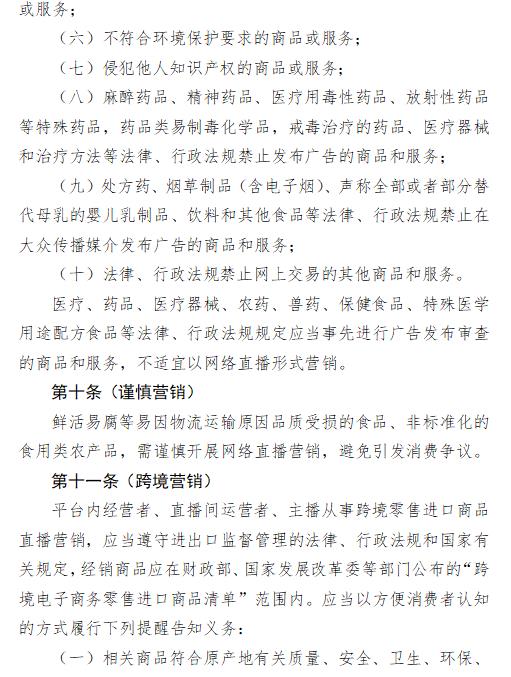 或服务；

（六）不符合环境保护要求的商品或服务；

（七）侵犯他人知识产权的商品或服务；

（八）麻醉药品、精神药品、医疗用毒性药品、放射性药品等特殊药品，药品类易制毒化学品，戒毒治疗的药品、医疗器械和治疗方法等法律、行政法规禁止发布广告的商品和服务；

（九）处方药、烟草制品（含电子烟）、声称全部或者部分替代母乳的婴儿乳制品、饮料和其他食品等法律、行政法规禁止在大众传播媒介发布广告的商品和服务；

（十）法律、行政法规禁止网上交易的其他商品和服务。

医疗、药品、医疗器械、农药、兽药、保健食品、特殊医学用途配方食品等法律、行政法规规定应当事先进行广告发布审查的商品和服务，不适宜以网络直播形式营销。

第十条（谨慎营销）

鲜活易腐等易因物流运输原因品质受损的食品、非标准化的食用类农产品，需谨慎开展网络直播营销，避免引发消费争议。

第十一条（跨境营销）

平台内经营者、直播间运营者、主播从事跨境零售进口商品直播营销，应当遵守进出口监督管理的法律、行政法规和国家有关规定，经销商品应在财政部、国家发展改革委等部门公布的“跨境电子商务零售进口商品清单”范围内。应当以方便消费者认知的方式履行下列提醒告知义务：

（一）相关商品符合原产地有关质量、安全、卫生、环保、